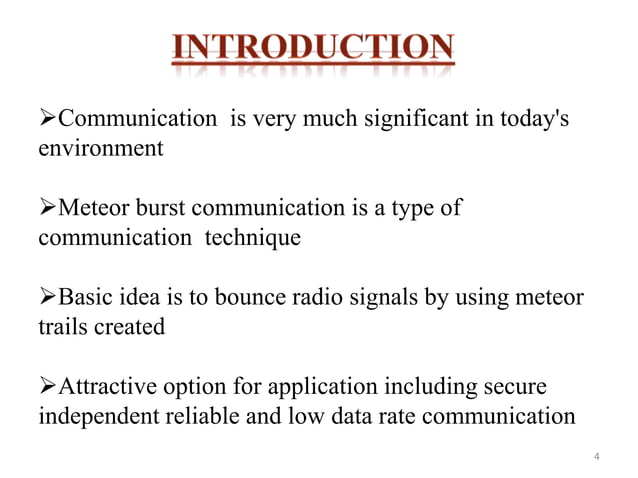 INTRODUCTION

➢Communication is very much significant in today's environment

➢Meteor burst communication is a type of communication technique

➢Basic idea is to bounce radio signals by using meteor trails created

➢Attractive option for application including secure independent reliable and low data rate communication

4